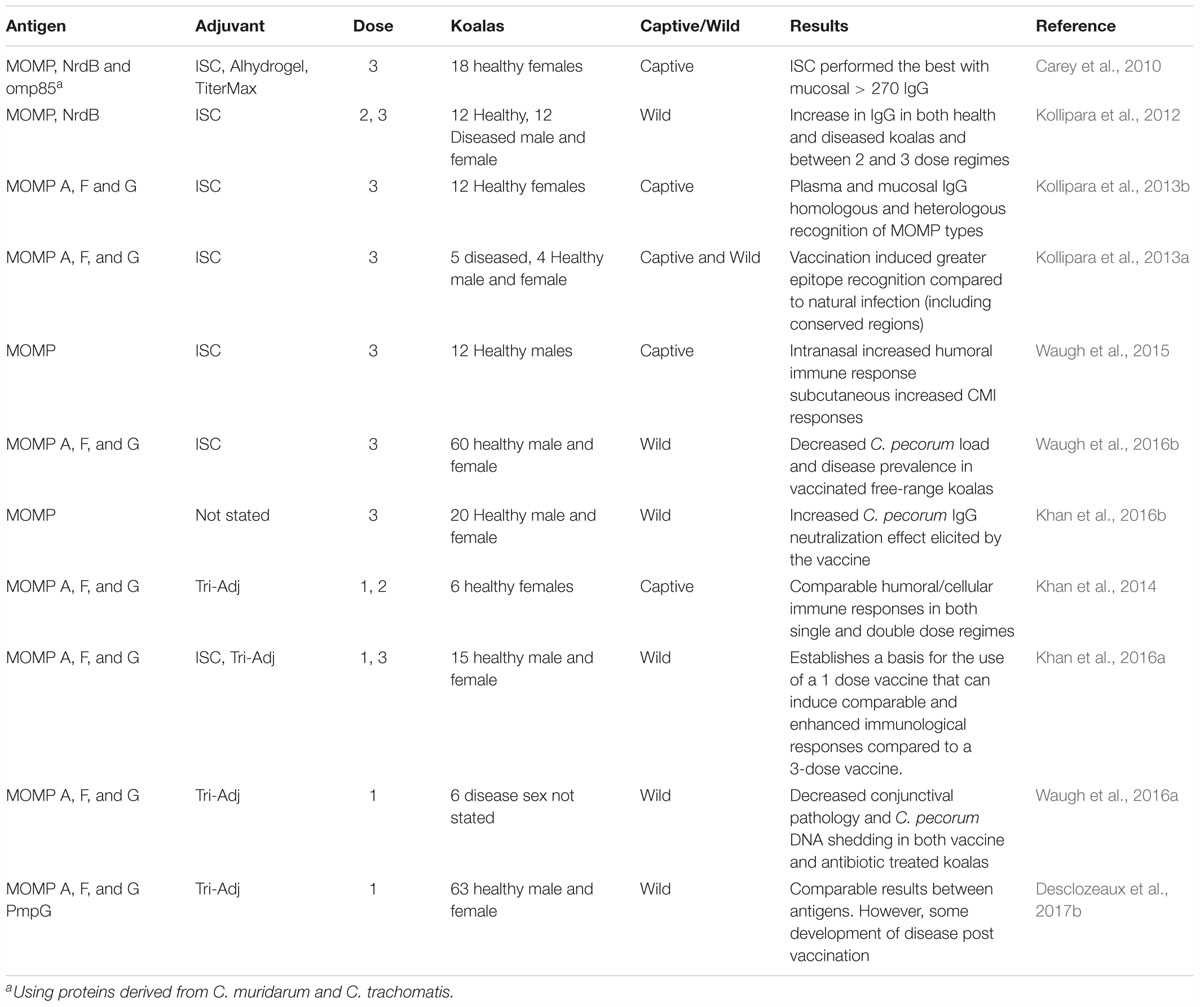 | Antigen | Adjuvant | Dose | Koalas | Captive/Wild | Results | Reference |
|---|---|---|---|---|---|---|
| MOMP, NrdB and omp85$^a$ | ISC, Alhydrogel, TiterMax | 3 | 18 healthy females | Captive | ISC performed the best with mucosal > 270 IgG | Carey et al., 2010 |
| MOMP, NrdB | ISC | 2, 3 | 12 Healthy, 12 Diseased male and female | Wild | Increase in IgG in both health and diseased koalas and between 2 and 3 dose regimes | Kollipara et al., 2012 |
| MOMP A, F and G | ISC | 3 | 12 Healthy females | Captive | Plasma and mucosal IgG homologous and heterologous recognition of MOMP types | Kollipara et al., 2013b |
| MOMP A, F, and G | ISC | 3 | 5 diseased, 4 Healthy male and female | Captive and Wild | Vaccination induced greater epitope recognition compared to natural infection (including conserved regions) | Kollipara et al., 2013a |
| MOMP | ISC | 3 | 12 Healthy males | Captive | Intranasal increased humoral immune response subcutaneous increased CMI responses | Waugh et al., 2015 |
| MOMP A, F, and G | ISC | 3 | 60 healthy male and female | Wild | Decreased C. pecorum load and disease prevalence in vaccinated free-range koalas | Waugh et al., 2016b |
| MOMP | Not stated | 3 | 20 Healthy male and female | Wild | Increased C. pecorum IgG neutralization effect elicited by the vaccine | Khan et al., 2016b |
| MOMP A, F, and G | Tri-Adj | 1, 2 | 6 healthy females | Captive | Comparable humoral/cellular immune responses in both single and double dose regimes | Khan et al., 2014 |
| MOMP A, F, and G | ISC, Tri-Adj | 1, 3 | 15 healthy male and female | Wild | Establishes a basis for the use of a 1 dose vaccine that can induce comparable and enhanced immunological responses compared to a 3-dose vaccine. | Khan et al., 2016a |
| MOMP A, F, and G | Tri-Adj | 1 | 6 disease sex not stated | Wild | Decreased conjunctival pathology and C. pecorum DNA shedding in both vaccine and antibiotic treated koalas | Waugh et al., 2016a |
| MOMP A, F, and G PmpG | Tri-Adj | 1 | 63 healthy male and female | Wild | Comparable results between antigens. However, some development of disease post vaccination | Desclozeaux et al., 2017b |

$^a$Using proteins derived from C. muridarum and C. trachomatis.